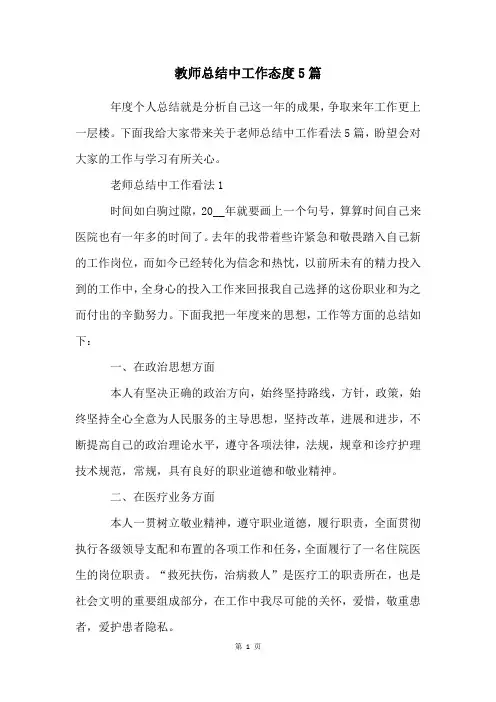 教师总结中工作态度5篇

年度个人总结就是分析自己这一年的成果，争取来年工作更上一层楼。下面我给大家带来关于老师总结中工作看法5篇，盼望会对大家的工作与学习有所关心。

老师总结中工作看法1

时间如白驹过隙，20__年就要画上一个句号，算算时间自己来医院也有一年多的时间了。去年的我带着些许紧急和敬畏踏入自己新的工作岗位，而如今已经转化为信念和热忱，以前所未有的精力投入到的工作中，全身心的投入工作来回报我自己选择的这份职业和为之而付出的辛勤努力。下面我把一年度来的思想，工作等方面的总结如下：

一、在政治思想方面

本人有坚决正确的政治方向，始终坚持路线，方针，政策，始终坚持全心全意为人民服务的主导思想，坚持改革，进展和进步，不断提高自己的政治理论水平，遵守各项法律，法规，规章和诊疗护理技术规范，常规，具有良好的职业道德和敬业精神。

二、在医疗业务方面

本人一贯树立敬业精神，遵守职业道德，履行职责，全面贯彻执行各级领导支配和布置的各项工作和任务，全面履行了一名住院医生的岗位职责。“救死扶伤，治病救人”是医疗工的职责所在，也是社会文明的重要组成部分，在工作中我尽可能的关怀，爱惜，敬重患者，爱护患者隐私。

第 1 页